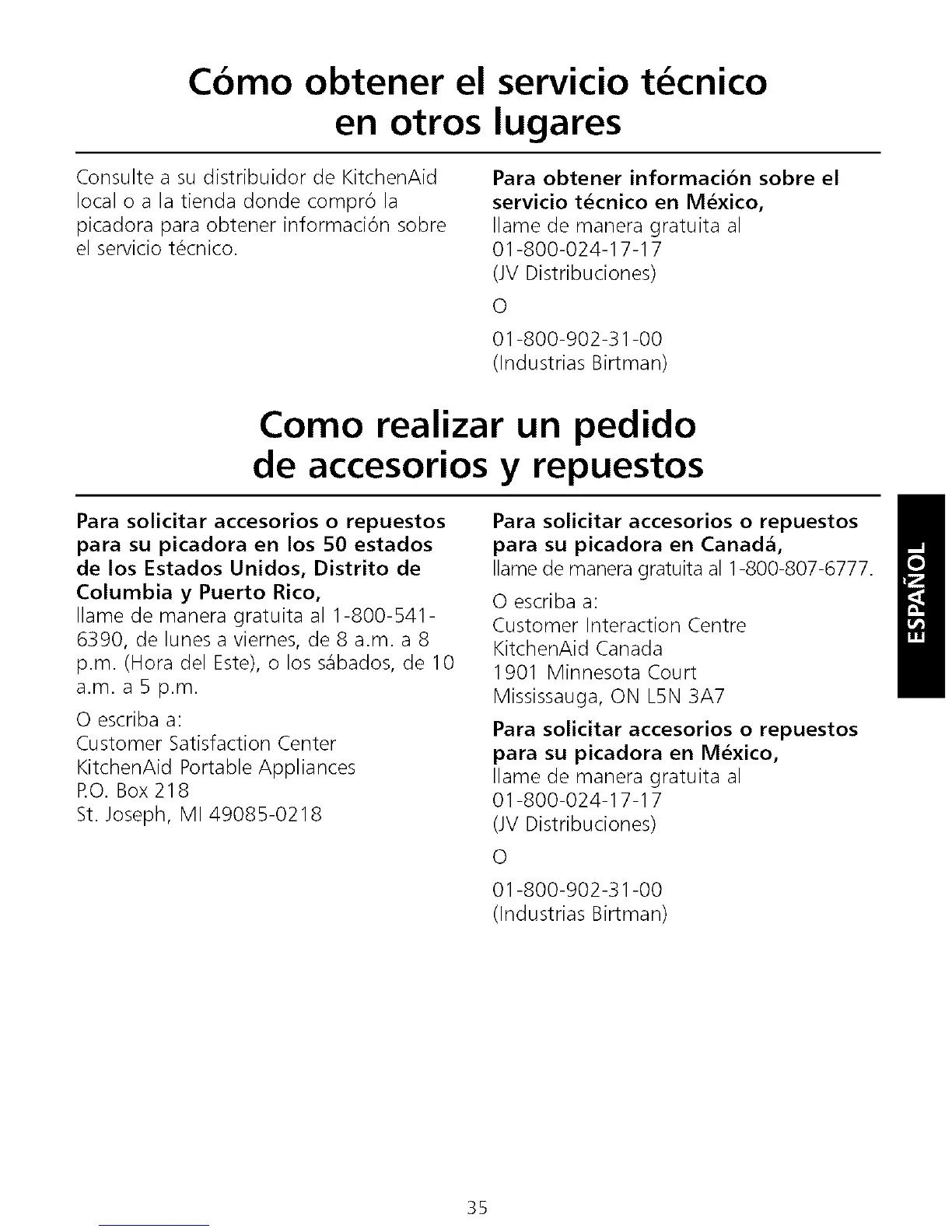 Cómo obtener el servicio técnico en otros lugares

Consulte a su distribuidor de KitchenAid local o a la tienda donde compró la picadora para obtener información sobre el servicio técnico.

Para obtener información sobre el servicio técnico en México,
llame de manera gratuita al
01-800-024-17-17
(JV Distribuciones)

O

01-800-902-31-00
(Industrias Birtman)

Como realizar un pedido de accesorios y repuestos

Para solicitar accesorios o repuestos para su picadora en los 50 estados de los Estados Unidos, Distrito de Columbia y Puerto Rico,
llame de manera gratuita al 1-800-541-6390, de lunes a viernes, de 8 a.m. a 8 p.m. (Hora del Este), o los sábados, de 10 a.m. a 5 p.m.

O escriba a:
Customer Satisfaction Center
KitchenAid Portable Appliances
P.O. Box 218
St. Joseph, MI 49085-0218

Para solicitar accesorios o repuestos para su picadora en Canadá,
llame de manera gratuita al 1-800-807-6777.

O escriba a:
Customer Interaction Centre
KitchenAid Canada
1901 Minnesota Court
Mississauga, ON L5N 3A7

Para solicitar accesorios o repuestos para su picadora en México,
llame de manera gratuita al
01-800-024-17-17
(JV Distribuciones)

O

01-800-902-31-00
(Industrias Birtman)

ESPAÑOL

35